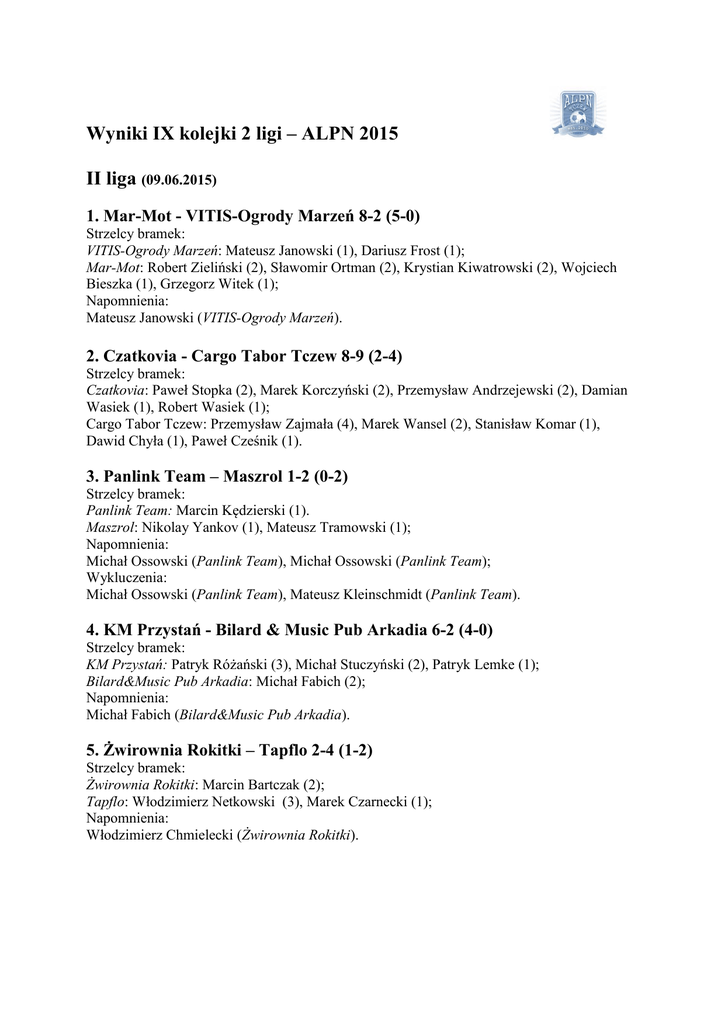 ALPN

Wyniki IX kolejki 2 ligi – ALPN 2015

II liga (09.06.2015)

1. Mar-Mot - VITIS-Ogrody Marzeń 8-2 (5-0)
Strzelcy bramek:
VITIS-Ogrody Marzeń: Mateusz Janowski (1), Dariusz Frost (1);
Mar-Mot: Robert Zieliński (2), Sławomir Ortman (2), Krystian Kiwatrowski (2), Wojciech Bieszka (1), Grzegorz Witek (1);
Napomnienia:
Mateusz Janowski (VITIS-Ogrody Marzeń).

2. Czatkovia - Cargo Tabor Tczew 8-9 (2-4)
Strzelcy bramek:
Czatkovia: Paweł Stopka (2), Marek Korczyński (2), Przemysław Andrzejewski (2), Damian Wasiek (1), Robert Wasiek (1);
Cargo Tabor Tczew: Przemysław Zajmała (4), Marek Wansel (2), Stanisław Komar (1), Dawid Chyła (1), Paweł Cześnik (1).

3. Panlink Team – Maszrol 1-2 (0-2)
Strzelcy bramek:
Panlink Team: Marcin Kędzierski (1).
Maszrol: Nikolay Yankov (1), Mateusz Tramowski (1);
Napomnienia:
Michał Ossowski (Panlink Team), Michał Ossowski (Panlink Team);
Wykluczenia:
Michał Ossowski (Panlink Team), Mateusz Kleinschmidt (Panlink Team).

4. KM Przystań - Bilard & Music Pub Arkadia 6-2 (4-0)
Strzelcy bramek:
KM Przystań: Patryk Różański (3), Michał Stuczyński (2), Patryk Lemke (1);
Bilard&Music Pub Arkadia: Michał Fabich (2);
Napomnienia:
Michał Fabich (Bilard&Music Pub Arkadia).

5. Żwirownia Rokitki – Tapflo 2-4 (1-2)
Strzelcy bramek:
Żwirownia Rokitki: Marcin Bartczak (2);
Tapflo: Włodzimierz Netkowski (3), Marek Czarnecki (1);
Napomnienia:
Włodzimierz Chmielecki (Żwirownia Rokitki).